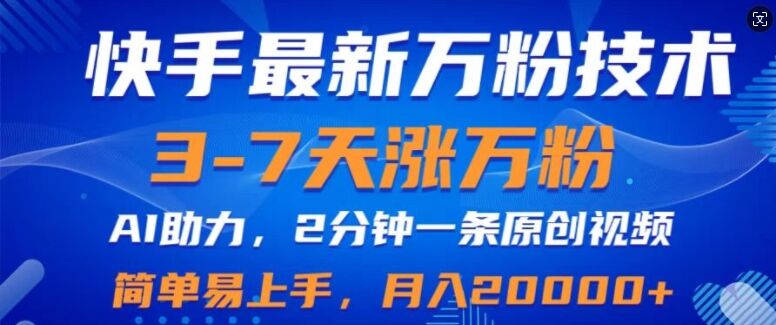 快手最新万粉技术

3-7天涨万粉

AI助力，2分钟一条原创视频

简单易上手，月入20000+